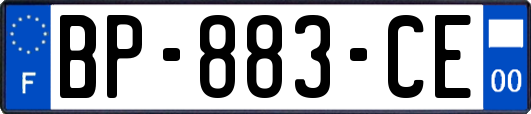 F
BP-883-CE
00